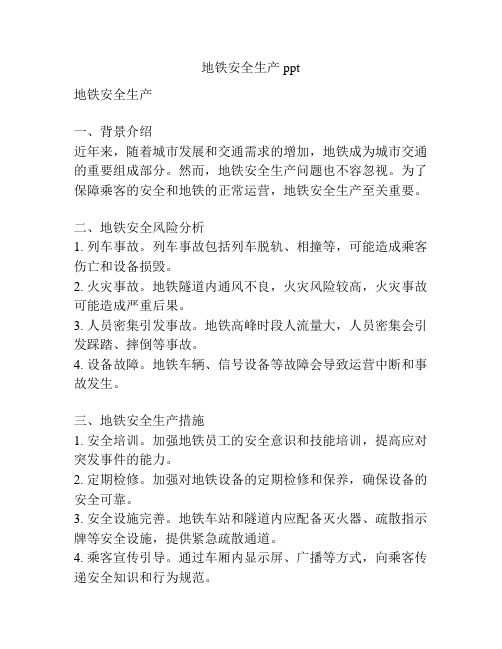 地铁安全生产 ppt

地铁安全生产

一、背景介绍
近年来，随着城市发展和交通需求的增加，地铁成为城市交通的重要组成部分。然而，地铁安全生产问题也不容忽视。为了保障乘客的安全和地铁的正常运营，地铁安全生产至关重要。

二、地铁安全风险分析
1. 列车事故。列车事故包括列车脱轨、相撞等，可能造成乘客伤亡和设备损毁。
2. 火灾事故。地铁隧道内通风不良，火灾风险较高，火灾事故可能造成严重后果。
3. 人员密集引发事故。地铁高峰时段人流量大，人员密集会引发踩踏、摔倒等事故。
4. 设备故障。地铁车辆、信号设备等故障会导致运营中断和事故发生。

三、地铁安全生产措施
1. 安全培训。加强地铁员工的安全意识和技能培训，提高应对突发事件的能力。
2. 定期检修。加强对地铁设备的定期检修和保养，确保设备的安全可靠。
3. 安全设施完善。地铁车站和隧道内应配备灭火器、疏散指示牌等安全设施，提供紧急疏散通道。
4. 乘客宣传引导。通过车厢内显示屏、广播等方式，向乘客传递安全知识和行为规范。